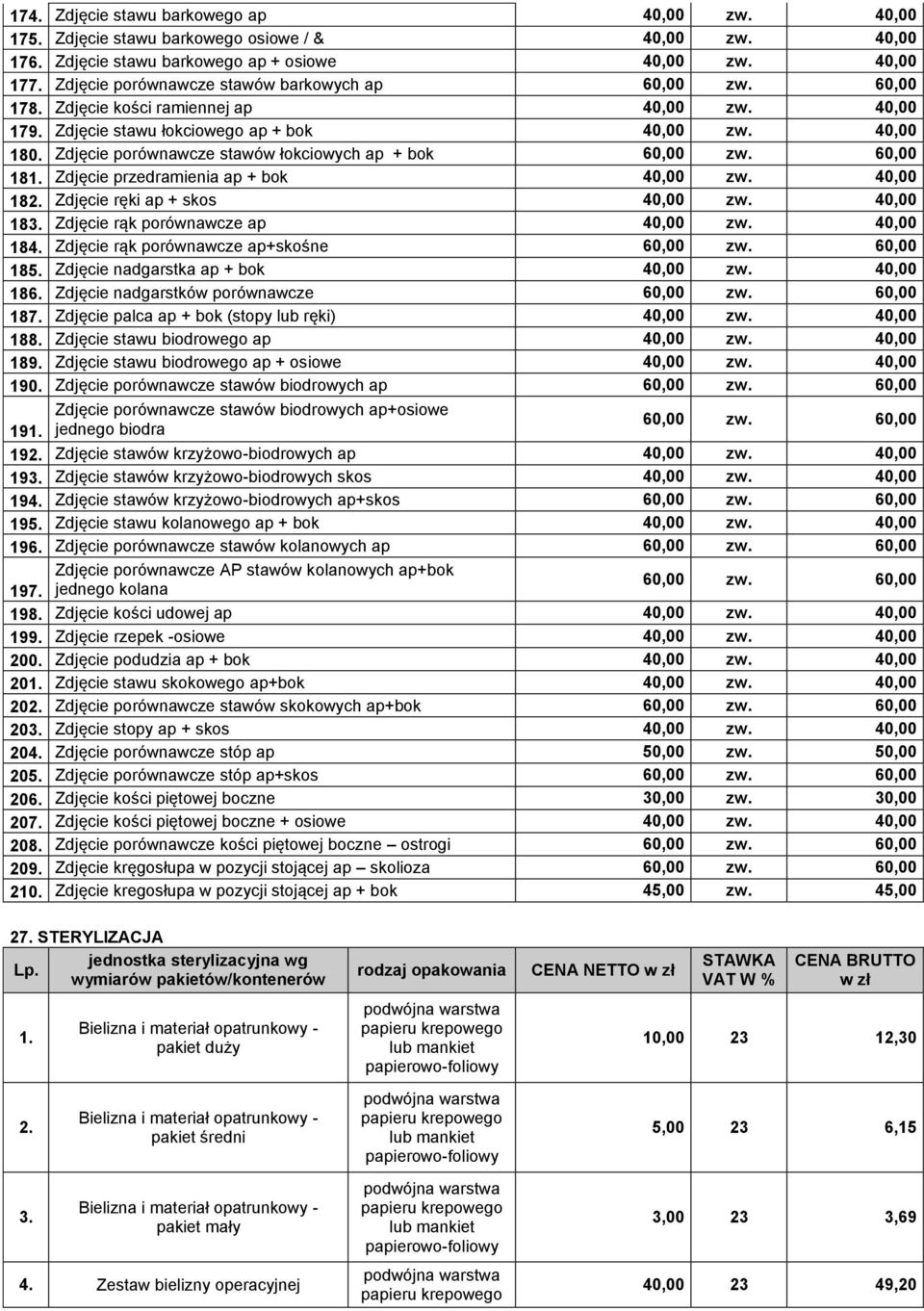 | | | | | |
|---|---|---|---|---|
| 174. | Zdjęcie stawu barkowego ap | 40,00 | zw. | 40,00 |
| 175. | Zdjęcie stawu barkowego osiowe / & | 40,00 | zw. | 40,00 |
| 176. | Zdjęcie stawu barkowego ap + osiowe | 40,00 | zw. | 40,00 |
| 177. | Zdjęcie porównawcze stawów barkowych ap | 60,00 | zw. | 60,00 |
| 178. | Zdjęcie kości ramiennej ap | 40,00 | zw. | 40,00 |
| 179. | Zdjęcie stawu łokciowego ap + bok | 40,00 | zw. | 40,00 |
| 180. | Zdjęcie porównawcze stawów łokciowych ap + bok | 60,00 | zw. | 60,00 |
| 181. | Zdjęcie przedramienia ap + bok | 40,00 | zw. | 40,00 |
| 182. | Zdjęcie ręki ap + skos | 40,00 | zw. | 40,00 |
| 183. | Zdjęcie rąk porównawcze ap | 40,00 | zw. | 40,00 |
| 184. | Zdjęcie rąk porównawcze ap+skośne | 60,00 | zw. | 60,00 |
| 185. | Zdjęcie nadgarstka ap + bok | 40,00 | zw. | 40,00 |
| 186. | Zdjęcie nadgarstków porównawcze | 60,00 | zw. | 60,00 |
| 187. | Zdjęcie palca ap + bok (stopy lub ręki) | 40,00 | zw. | 40,00 |
| 188. | Zdjęcie stawu biodrowego ap | 40,00 | zw. | 40,00 |
| 189. | Zdjęcie stawu biodrowego ap + osiowe | 40,00 | zw. | 40,00 |
| 190. | Zdjęcie porównawcze stawów biodrowych ap | 60,00 | zw. | 60,00 |
| 191. | Zdjęcie porównawcze stawów biodrowych ap+osiowe jednego biodra | 60,00 | zw. | 60,00 |
| 192. | Zdjęcie stawów krzyżowo-biodrowych ap | 40,00 | zw. | 40,00 |
| 193. | Zdjęcie stawów krzyżowo-biodrowych skos | 40,00 | zw. | 40,00 |
| 194. | Zdjęcie stawów krzyżowo-biodrowych ap+skos | 60,00 | zw. | 60,00 |
| 195. | Zdjęcie stawu kolanowego ap + bok | 40,00 | zw. | 40,00 |
| 196. | Zdjęcie porównawcze stawów kolanowych ap | 60,00 | zw. | 60,00 |
| 197. | Zdjęcie porównawcze AP stawów kolanowych ap+bok jednego kolana | 60,00 | zw. | 60,00 |
| 198. | Zdjęcie kości udowej ap | 40,00 | zw. | 40,00 |
| 199. | Zdjęcie rzepek -osiowe | 40,00 | zw. | 40,00 |
| 200. | Zdjęcie podudzia ap + bok | 40,00 | zw. | 40,00 |
| 201. | Zdjęcie stawu skokowego ap+bok | 40,00 | zw. | 40,00 |
| 202. | Zdjęcie porównawcze stawów skokowych ap+bok | 60,00 | zw. | 60,00 |
| 203. | Zdjęcie stopy ap + skos | 40,00 | zw. | 40,00 |
| 204. | Zdjęcie porównawcze stóp ap | 50,00 | zw. | 50,00 |
| 205. | Zdjęcie porównawcze stóp ap+skos | 60,00 | zw. | 60,00 |
| 206. | Zdjęcie kości piętowej boczne | 30,00 | zw. | 30,00 |
| 207. | Zdjęcie kości piętowej boczne + osiowe | 40,00 | zw. | 40,00 |
| 208. | Zdjęcie porównawcze kości piętowej boczne – ostrogi | 60,00 | zw. | 60,00 |
| 209. | Zdjęcie kręgosłupa w pozycji stojącej ap – skolioza | 60,00 | zw. | 60,00 |
| 210. | Zdjęcie kregosłupa w pozycji stojącej ap + bok | 45,00 | zw. | 45,00 |

27. STERYLIZACJA

| Lp. | jednostka sterylizacyjna wg wymiarów pakietów/kontenerów | rodzaj opakowania | CENA NETTO w zł | STAWKA VAT W % | CENA BRUTTO w zł |
|---|---|---|---|---|---|
| 1. | Bielizna i materiał opatrunkowy - pakiet duży | podwójna warstwa papieru krepowego lub mankiet papierowo-foliowy | 10,00 | 23 | 12,30 |
| 2. | Bielizna i materiał opatrunkowy - pakiet średni | podwójna warstwa papieru krepowego lub mankiet papierowo-foliowy | 5,00 | 23 | 6,15 |
| 3. | Bielizna i materiał opatrunkowy - pakiet mały | podwójna warstwa papieru krepowego lub mankiet papierowo-foliowy | 3,00 | 23 | 3,69 |
| 4. | Zestaw bielizny operacyjnej | podwójna warstwa papieru krepowego | 40,00 | 23 | 49,20 |